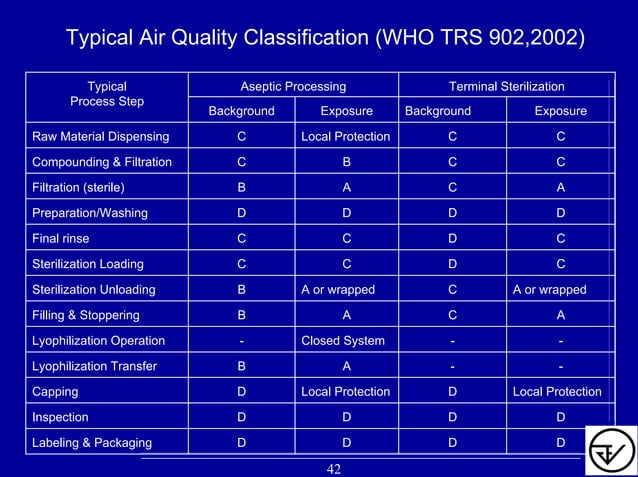 Typical Air Quality Classification (WHO TRS 902,2002)

| Typical Process Step | Aseptic Processing Background | Aseptic Processing Exposure | Terminal Sterilization Background | Terminal Sterilization Exposure |
|---|---|---|---|---|
| Raw Material Dispensing | C | Local Protection | C | C |
| Compounding & Filtration | C | B | C | C |
| Filtration (sterile) | B | A | C | A |
| Preparation/Washing | D | D | D | D |
| Final rinse | C | C | D | C |
| Sterilization Loading | C | C | D | C |
| Sterilization Unloading | B | A or wrapped | C | A or wrapped |
| Filling & Stoppering | B | A | C | A |
| Lyophilization Operation | - | Closed System | - | - |
| Lyophilization Transfer | B | A | - | - |
| Capping | D | Local Protection | D | Local Protection |
| Inspection | D | D | D | D |
| Labeling & Packaging | D | D | D | D |

42